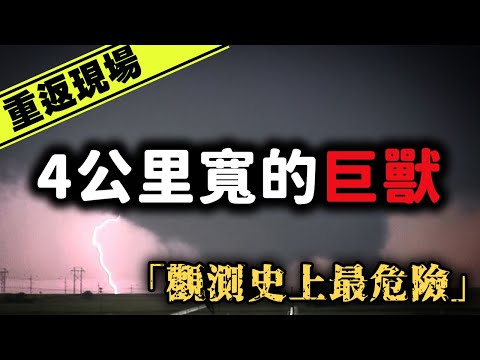 重返現場

4公里寬的巨獸

「觀測史上最危險」